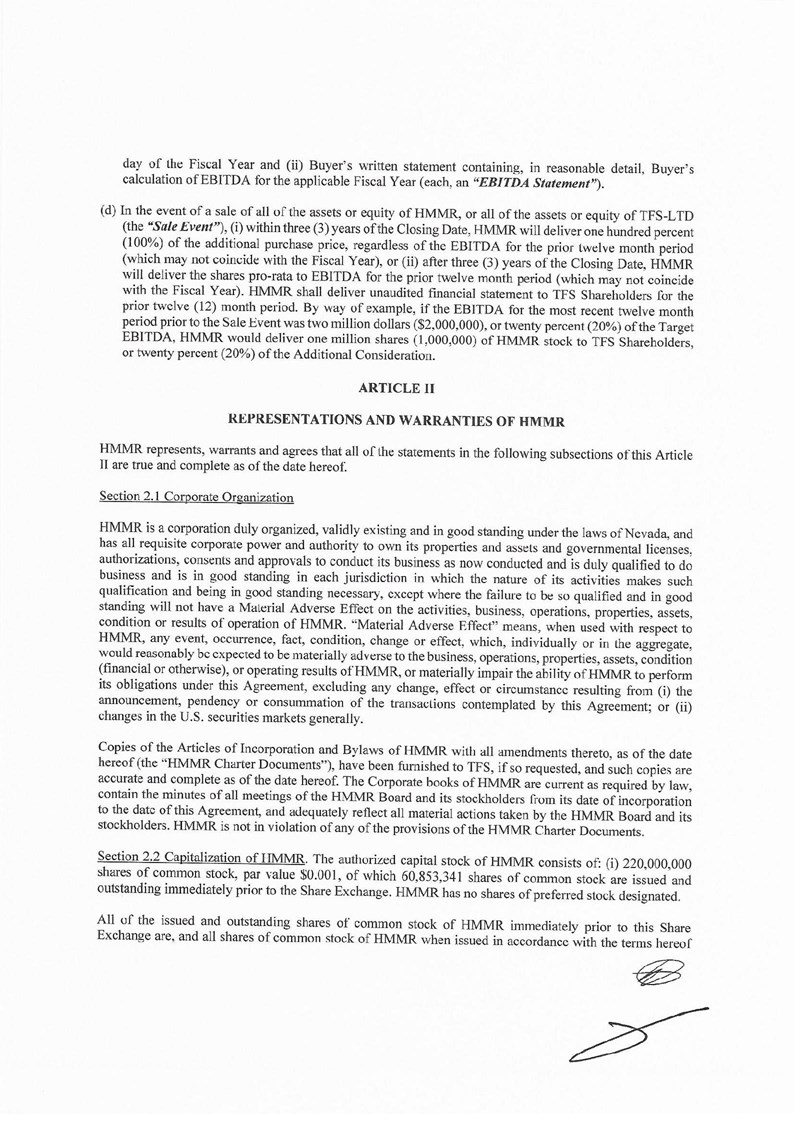 day of the Fiscal Year and (ii) Buyer's written statement containing, in reasonable detail, Buyer's calculation of EBITDA for the applicable Fiscal Year (each, an "EBITDA Statement").

(d) In the event of a sale of all of the assets or equity of HMMR, or all of the assets or equity of TFS-LTD (the "Sale Event"), (i) within three (3) years of the Closing Date, HMMR will deliver one hundred percent (100%) of the additional purchase price, regardless of the EBITDA for the prior twelve month period (which may not coincide with the Fiscal Year), or (ii) after three (3) years of the Closing Date, HMMR will deliver the shares pro-rata to EBITDA for the prior twelve month period (which may not coincide with the Fiscal Year). HMMR shall deliver unaudited financial statement to TFS Shareholders for the prior twelve (12) month period. By way of example, if the EBITDA for the most recent twelve month period prior to the Sale Event was two million dollars ($2,000,000), or twenty percent (20%) of the Target EBITDA, HMMR would deliver one million shares (1,000,000) of HMMR stock to TFS Shareholders, or twenty percent (20%) of the Additional Consideration.

ARTICLE II

REPRESENTATIONS AND WARRANTIES OF HMMR

HMMR represents, warrants and agrees that all of the statements in the following subsections of this Article II are true and complete as of the date hereof.

Section 2.1 Corporate Organization

HMMR is a corporation duly organized, validly existing and in good standing under the laws of Nevada, and has all requisite corporate power and authority to own its properties and assets and governmental licenses, authorizations, consents and approvals to conduct its business as now conducted and is duly qualified to do business and is in good standing in each jurisdiction in which the nature of its activities makes such qualification and being in good standing necessary, except where the failure to be so qualified and in good standing will not have a Material Adverse Effect on the activities, business, operations, properties, assets, condition or results of operation of HMMR. "Material Adverse Effect" means, when used with respect to HMMR, any event, occurrence, fact, condition, change or effect, which, individually or in the aggregate, would reasonably be expected to be materially adverse to the business, operations, properties, assets, condition (financial or otherwise), or operating results of HMMR, or materially impair the ability of HMMR to perform its obligations under this Agreement, excluding any change, effect or circumstance resulting from (i) the announcement, pendency or consummation of the transactions contemplated by this Agreement; or (ii) changes in the U.S. securities markets generally.

Copies of the Articles of Incorporation and Bylaws of HMMR with all amendments thereto, as of the date hereof (the "HMMR Charter Documents"), have been furnished to TFS, if so requested, and such copies are accurate and complete as of the date hereof. The Corporate books of HMMR are current as required by law, contain the minutes of all meetings of the HMMR Board and its stockholders from its date of incorporation to the date of this Agreement, and adequately reflect all material actions taken by the HMMR Board and its stockholders. HMMR is not in violation of any of the provisions of the HMMR Charter Documents.

Section 2.2 Capitalization of HMMR. The authorized capital stock of HMMR consists of: (i) 220,000,000 shares of common stock, par value $0.001, of which 60,853,341 shares of common stock are issued and outstanding immediately prior to the Share Exchange. HMMR has no shares of preferred stock designated.

All of the issued and outstanding shares of common stock of HMMR immediately prior to this Share Exchange are, and all shares of common stock of HMMR when issued in accordance with the terms hereof